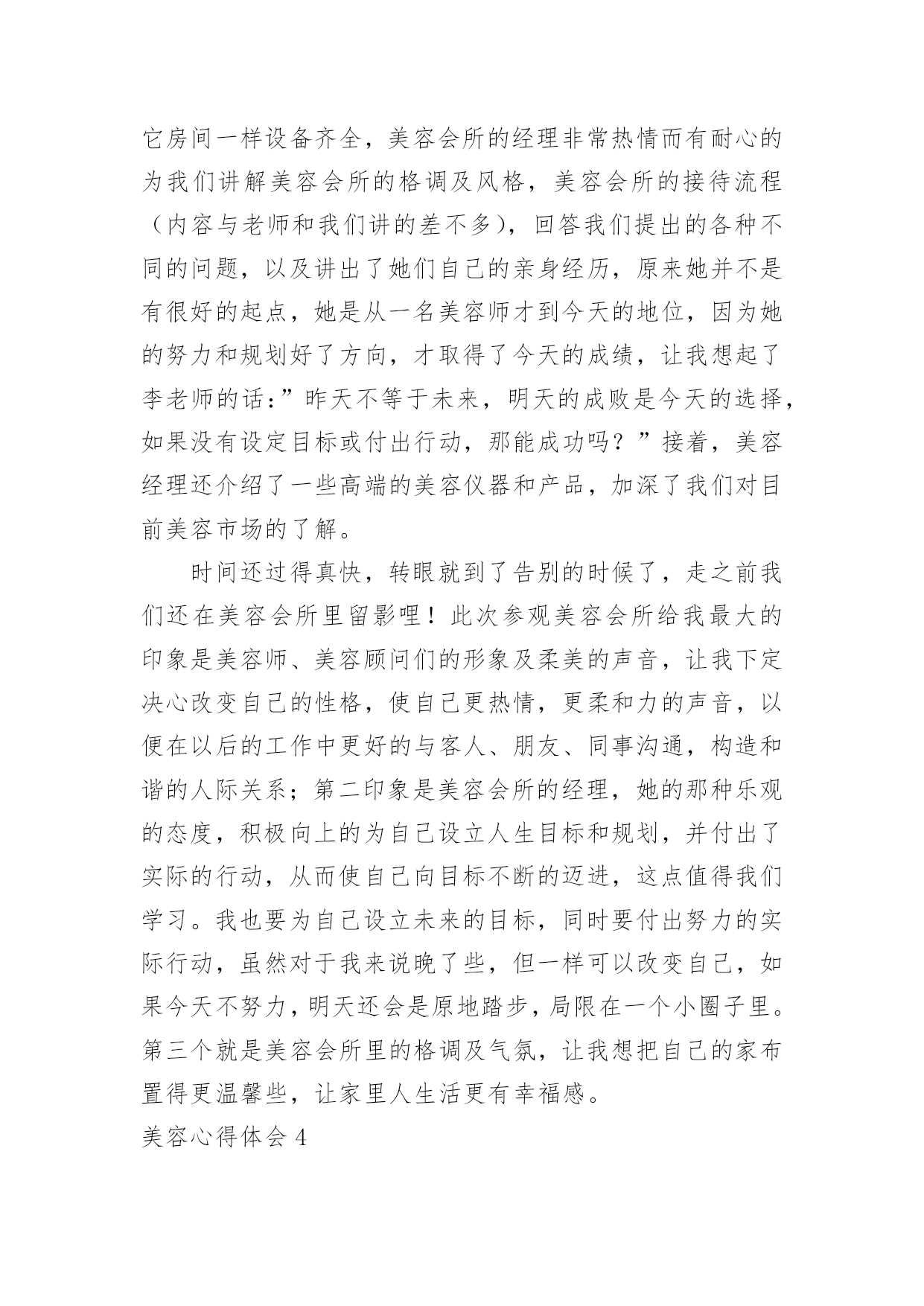 它房间一样设备齐全，美容会所的经理非常热情而有耐心的为我们讲解美容会所的格调及风格，美容会所的接待流程（内容与老师和我们讲的差不多），回答我们提出的各种不同的问题，以及讲出了她们自己的亲身经历，原来她并不是有很好的起点，她是从一名美容师才到今天的地位，因为她的努力和规划好了方向，才取得了今天的成绩，让我想起了李老师的话：”昨天不等于未来，明天的成败是今天的选择，如果没有设定目标或付出行动，那能成功吗？”接着，美容经理还介绍了一些高端的美容仪器和产品，加深了我们对目前美容市场的了解。

时间还过得真快，转眼就到了告别的时候了，走之前我们还在美容会所里留影哩！此次参观美容会所给我最大的印象是美容师、美容顾问们的形象及柔美的声音，让我下定决心改变自己的性格，使自己更热情，更柔和力的声音，以便在以后的工作中更好的与客人、朋友、同事沟通，构造和谐的人际关系；第二印象是美容会所的经理，她的那种乐观的态度，积极向上的为自己设立人生目标和规划，并付出了实际的行动，从而使自己向目标不断的迈进，这点值得我们学习。我也要为自己设立未来的目标，同时要付出努力的实际行动，虽然对于我来说晚了些，但一样可以改变自己，如果今天不努力，明天还会是原地踏步，局限在一个小圈子里。第三个就是美容会所里的格调及气氛，让我想把自己的家布置得更温馨些，让家里人生活更有幸福感。

美容心得体会 4